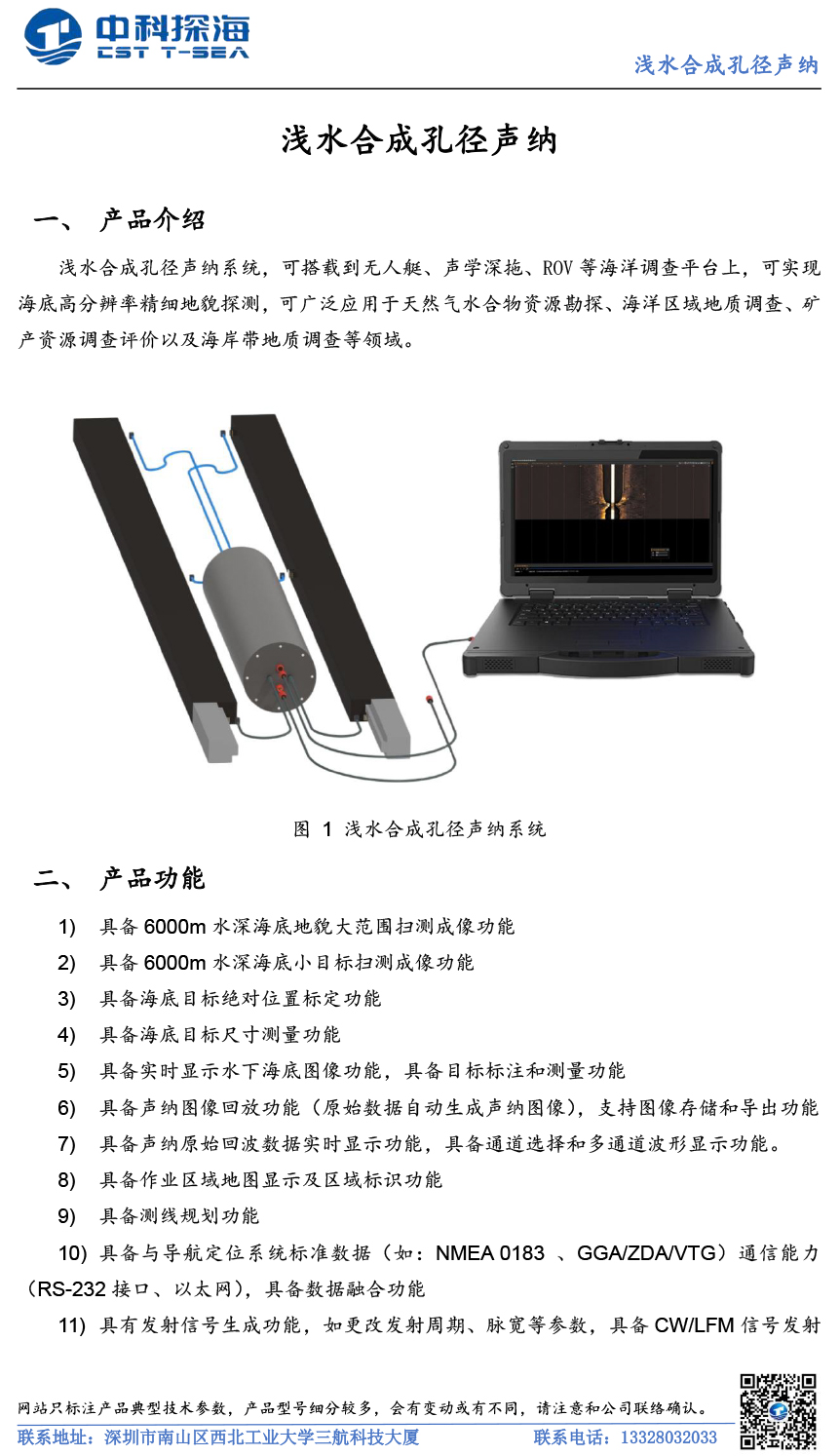 中科探海
CST T-SEA

浅水合成孔径声纳

浅水合成孔径声纳

一、 产品介绍

浅水合成孔径声纳系统，可搭载到无人艇、声学深拖、ROV 等海洋调查平台上，可实现海底高分辨率精细地貌探测，可广泛应用于天然气水合物资源勘探、海洋区域地质调查、矿产资源调查评价以及海岸带地质调查等领域。

图 1 浅水合成孔径声纳系统

二、 产品功能

1) 具备 6000m 水深海底地貌大范围扫测成像功能
2) 具备 6000m 水深海底小目标扫测成像功能
3) 具备海底目标绝对位置标定功能
4) 具备海底目标尺寸测量功能
5) 具备实时显示水下海底图像功能，具备目标标注和测量功能
6) 具备声纳图像回放功能（原始数据自动生成声纳图像），支持图像存储和导出功能
7) 具备声纳原始回波数据实时显示功能，具备通道选择和多通道波形显示功能。
8) 具备作业区域地图显示及区域标识功能
9) 具备测线规划功能
10) 具备与导航定位系统标准数据（如：NMEA 0183 、GGA/ZDA/VTG）通信能力（RS-232 接口、以太网），具备数据融合功能
11) 具有发射信号生成功能，如更改发射周期、脉宽等参数，具备 CW/LFM 信号发射

网站只标注产品典型技术参数，产品型号细分较多，会有变动或有不同，请注意和公司联络确认。
联系地址：深圳市南山区西北工业大学三航科技大厦　　联系电话：13328032033